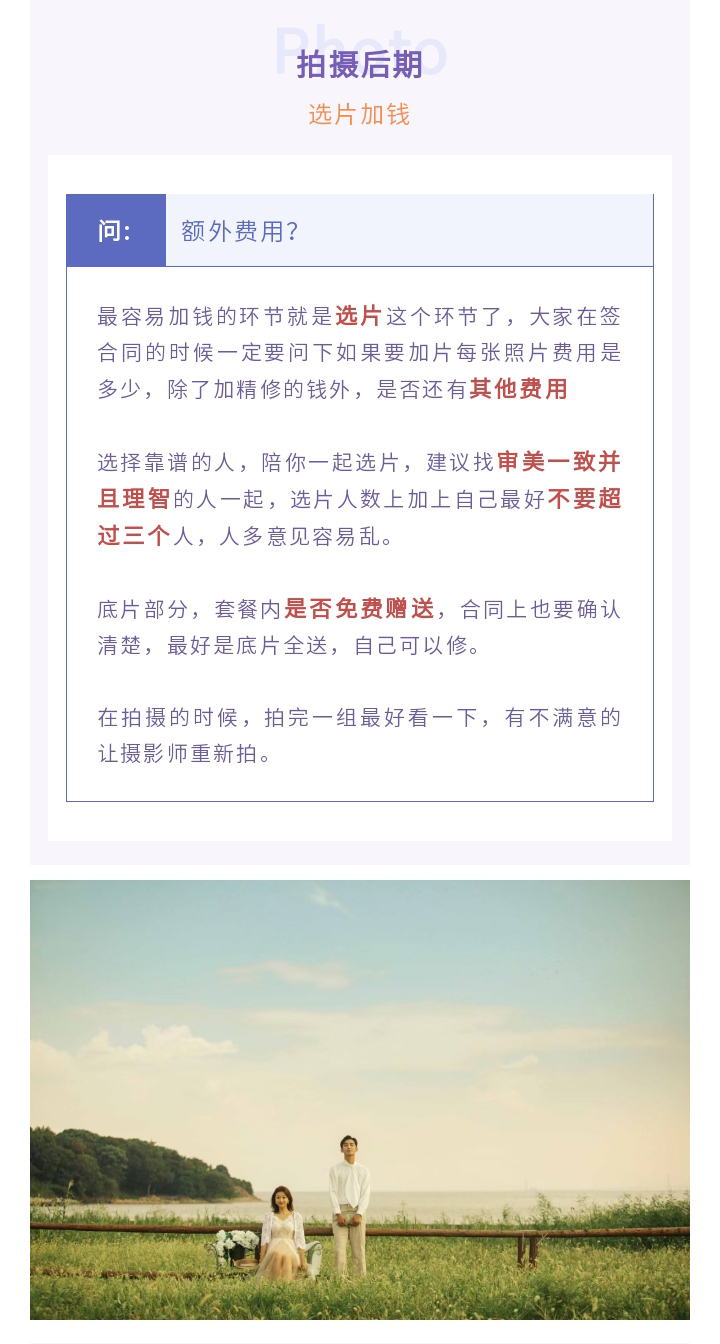 Photo
拍摄后期

选片加钱

问: 额外费用?

最容易加钱的环节就是选片这个环节了，大家在签合同的时候一定要问下如果要加片每张照片费用是多少，除了加精修的钱外，是否还有其他费用

选择靠谱的人，陪你一起选片，建议找审美一致并且理智的人一起，选片人数上加上自己最好不要超过三个人，人多意见容易乱。

底片部分，套餐内是否免费赠送，合同上也要确认清楚，最好是底片全送，自己可以修。

在拍摄的时候，拍完一组最好看一下，有不满意的让摄影师重新拍。